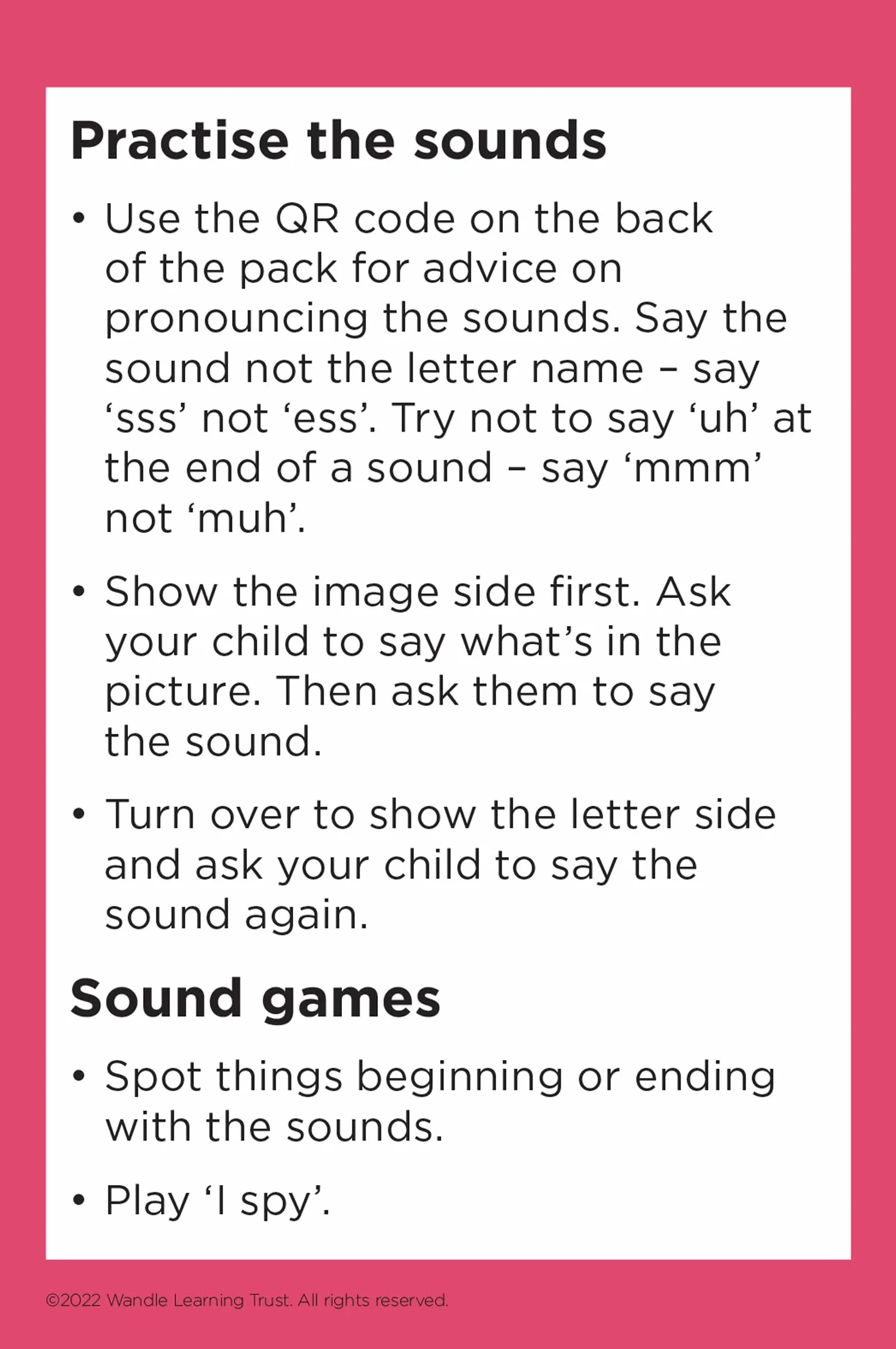 Practise the sounds

• Use the QR code on the back of the pack for advice on pronouncing the sounds. Say the sound not the letter name – say ‘sss’ not ‘ess’. Try not to say ‘uh’ at the end of a sound – say ‘mmm’ not ‘muh’.

• Show the image side first. Ask your child to say what’s in the picture. Then ask them to say the sound.

• Turn over to show the letter side and ask your child to say the sound again.

Sound games

• Spot things beginning or ending with the sounds.

• Play ‘I spy’.

©2022 Wandle Learning Trust. All rights reserved.